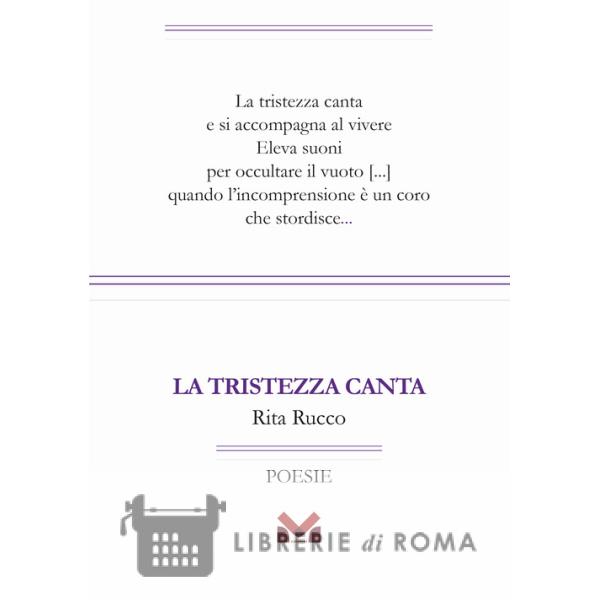 La tristezza canta
e si accompagna al vivere
Eleva suoni
per occultare il vuoto [...]
quando l'incomprensione è un coro
che stordisce...

LA TRISTEZZA CANTA
Rita Rucco

POESIE

LIBRERIE di ROMA